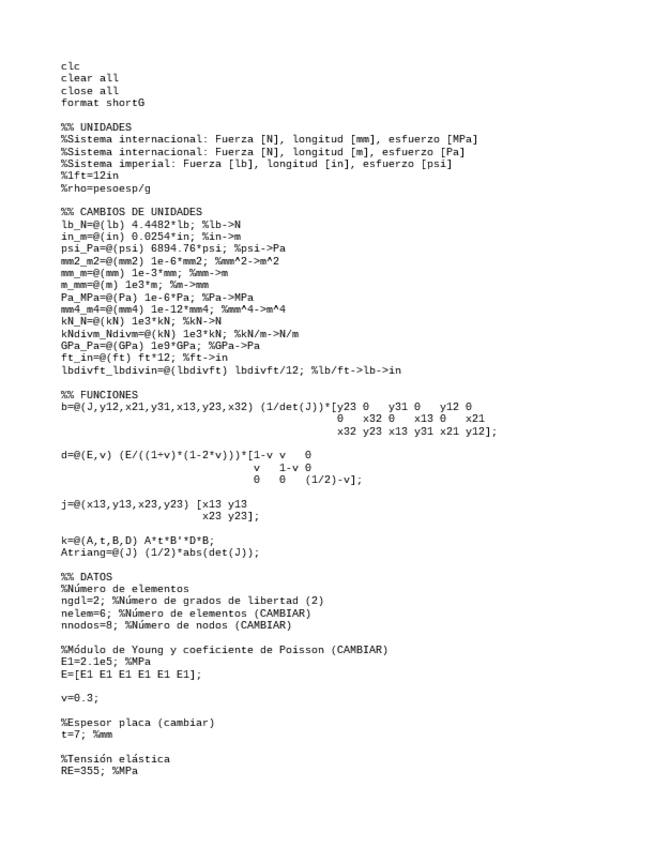 clc
clear all
close all
format shortG

%% UNIDADES
%Sistema internacional: Fuerza [N], longitud [mm], esfuerzo [MPa]
%Sistema internacional: Fuerza [N], longitud [m], esfuerzo [Pa]
%Sistema imperial: Fuerza [lb], longitud [in], esfuerzo [psi]
%1ft=12in
%rho=pesoesp/g

%% CAMBIOS DE UNIDADES
lb_N=@(lb) 4.4482*lb; %lb->N
in_m=@(in) 0.0254*in; %in->m
psi_Pa=@(psi) 6894.76*psi; %psi->Pa
mm2_m2=@(mm2) 1e-6*mm2; %mm^2->m^2
mm_m=@(mm) 1e-3*mm; %mm->m
m_mm=@(m) 1e3*m; %m->mm
Pa_MPa=@(Pa) 1e-6*Pa; %Pa->MPa
mm4_m4=@(mm4) 1e-12*mm4; %mm^4->m^4
kN_N=@(kN) 1e3*kN; %kN->N
kNdivm_Ndivm=@(kN) 1e3*kN; %kN/m->N/m
GPa_Pa=@(GPa) 1e9*GPa; %GPa->Pa
ft_in=@(ft) ft*12; %ft->in
lbdivft_lbdivin=@(lbdivft) lbdivft/12; %lb/ft->lb->in

%% FUNCIONES
b=@(J,y12,x21,y31,x13,y23,x32) (1/det(J))*[y23 0   y31 0   y12 0
                                            0   x32 0   x13 0   x21
                                            x32 y23 x13 y31 x21 y12];

d=@(E,v) (E/((1+v)*(1-2*v)))*[1-v v   0
                              v   1-v 0
                              0   0   (1/2)-v];

j=@(x13,y13,x23,y23) [x13 y13
                      x23 y23];

k=@(A,t,B,D) A*t*B'*D*B;
Atriang=@(J) (1/2)*abs(det(J));

%% DATOS
%Número de elementos
ngdl=2; %Número de grados de libertad (2)
nelem=6; %Número de elementos (CAMBIAR)
nnodos=8; %Número de nodos (CAMBIAR)

%Módulo de Young y coeficiente de Poisson (CAMBIAR)
E1=2.1e5; %MPa
E=[E1 E1 E1 E1 E1 E1];

v=0.3;

%Espesor placa (cambiar)
t=7; %mm

%Tensión elástica
RE=355; %MPa